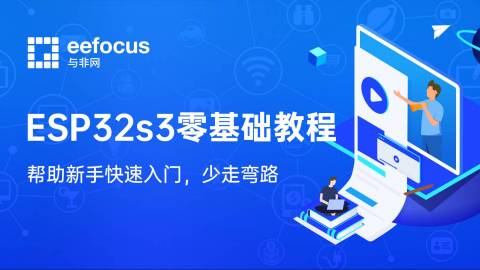 eefocus
与非网

ESP32s3零基础教程

帮助新手快速入门，少走弯路